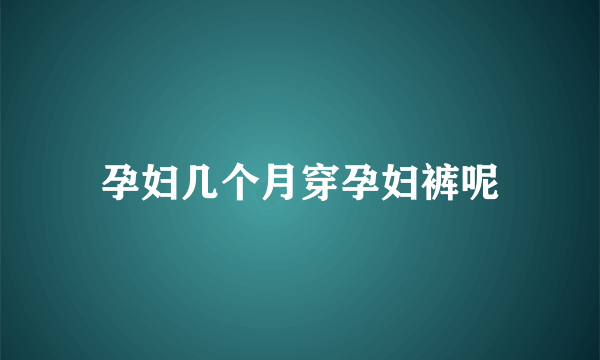 孕妇几个月穿孕妇裤呢